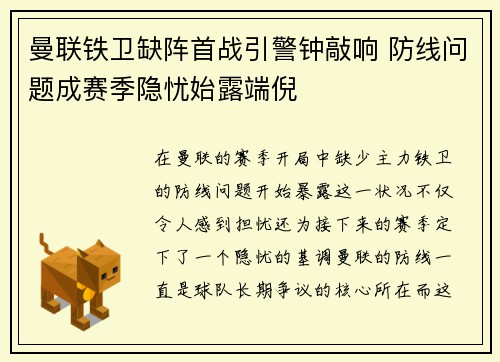 曼联铁卫缺阵首战引警钟敲响 防线问题成赛季隐忧始露端倪

在曼联的赛季开局中缺少主力铁卫的防线问题开始暴露这一状况不仅令人感到担忧还为接下来的赛季定下了一个隐忧的基调曼联的防线一直是球队长期争议的核心所在而这